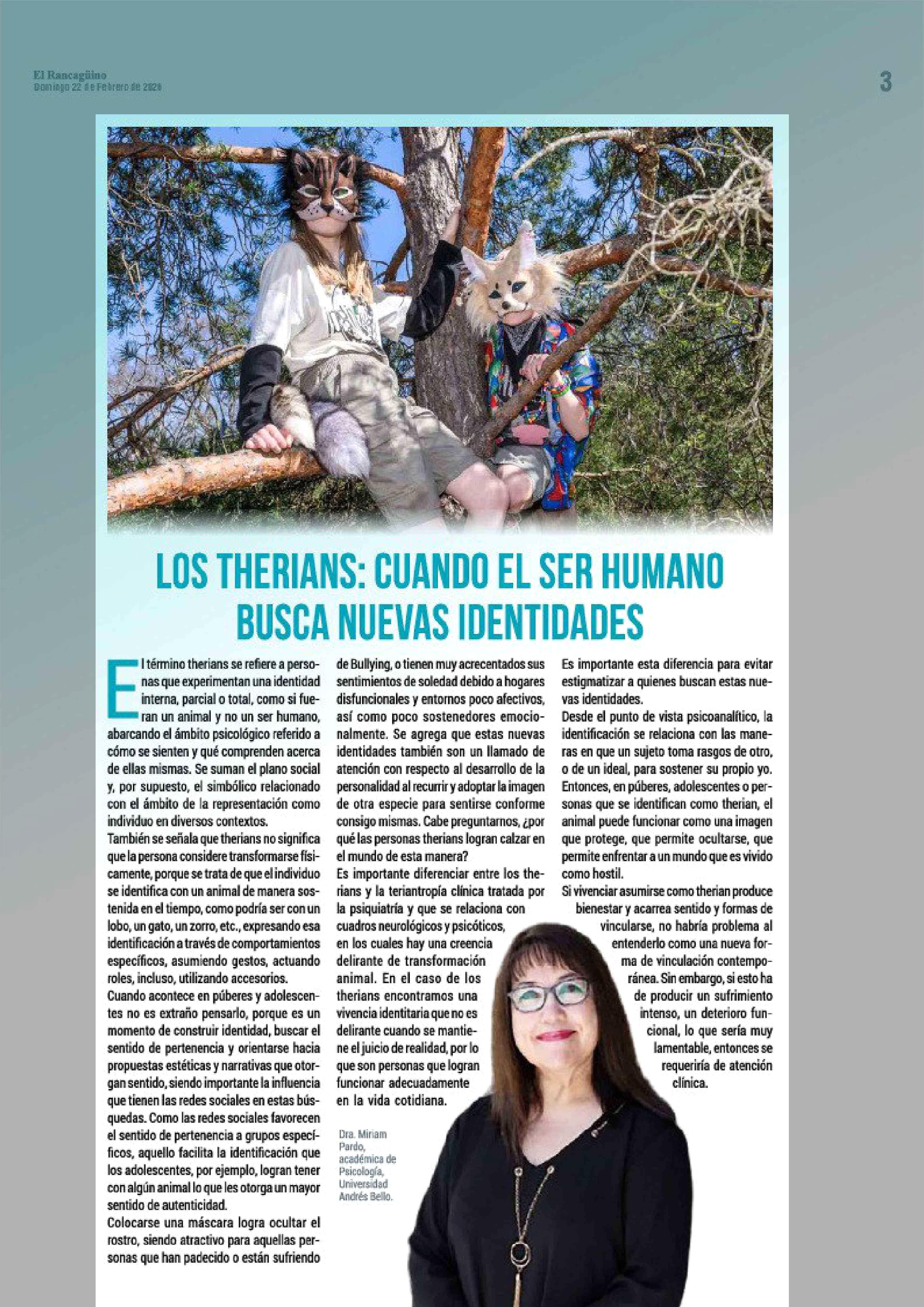 El Rancagüino
Domingo 22 de Febrero de 2026

3

LOS THERIANS: CUANDO EL SER HUMANO BUSCA NUEVAS IDENTIDADES

El término therians se refiere a personas que experimentan una identidad interna, parcial o total, como si fueran un animal y no un ser humano, abarcando el ámbito psicológico referido a cómo se sienten y qué comprenden acerca de ellas mismas. Se suman el plano social y, por supuesto, el simbólico relacionado con el ámbito de la representación como individuo en diversos contextos.
También se señala que therians no significa que la persona considere transformarse físicamente, porque se trata de que el individuo se identifica con un animal de manera sostenida en el tiempo, como podría ser con un lobo, un gato, un zorro, etc., expresando esa identificación a través de comportamientos específicos, asumiendo gestos, actuando roles, incluso, utilizando accesorios.
Cuando acontece en púberes y adolescentes no es extraño pensarlo, porque es un momento de construir identidad, buscar el sentido de pertenencia y orientarse hacia propuestas estéticas y narrativas que otorgan sentido, siendo importante la influencia que tienen las redes sociales en estas búsquedas. Como las redes sociales favorecen el sentido de pertenencia a grupos específicos, aquello facilita la identificación que los adolescentes, por ejemplo, logran tener con algún animal lo que les otorga un mayor sentido de autenticidad.
Colocarse una máscara logra ocultar el rostro, siendo atractivo para aquellas personas que han padecido o están sufriendo de Bullying, o tienen muy acrecentados sus sentimientos de soledad debido a hogares disfuncionales y entornos poco afectivos, así como poco sostenedores emocionalmente. Se agrega que estas nuevas identidades también son un llamado de atención con respecto al desarrollo de la personalidad al recurrir y adoptar la imagen de otra especie para sentirse conforme consigo mismas. Cabe preguntarnos, ¿por qué las personas therians logran calzar en el mundo de esta manera?
Es importante diferenciar entre los therians y la teriantropía clínica tratada por la psiquiatría y que se relaciona con cuadros neurológicos y psicóticos, en los cuales hay una creencia delirante de transformación animal. En el caso de los therians encontramos una vivencia identitaria que no es delirante cuando se mantiene el juicio de realidad, por lo que son personas que logran funcionar adecuadamente en la vida cotidiana.

Dra. Miriam Pardo, académica de Psicología, Universidad Andrés Bello.

Es importante esta diferencia para evitar estigmatizar a quienes buscan estas nuevas identidades.
Desde el punto de vista psicoanalítico, la identificación se relaciona con las maneras en que un sujeto toma rasgos de otro, o de un ideal, para sostener su propio yo. Entonces, en púberes, adolescentes o personas que se identifican como therian, el animal puede funcionar como una imagen que protege, que permite ocultarse, que permite enfrentar a un mundo que es vivido como hostil.
Si vivenciar asumirse como therian produce bienestar y acarrea sentido y formas de vincularse, no habría problema al entenderlo como una nueva forma de vinculación contemporánea. Sin embargo, si esto ha de producir un sufrimiento intenso, un deterioro funcional, lo que sería muy lamentable, entonces se requeriría de atención clínica.